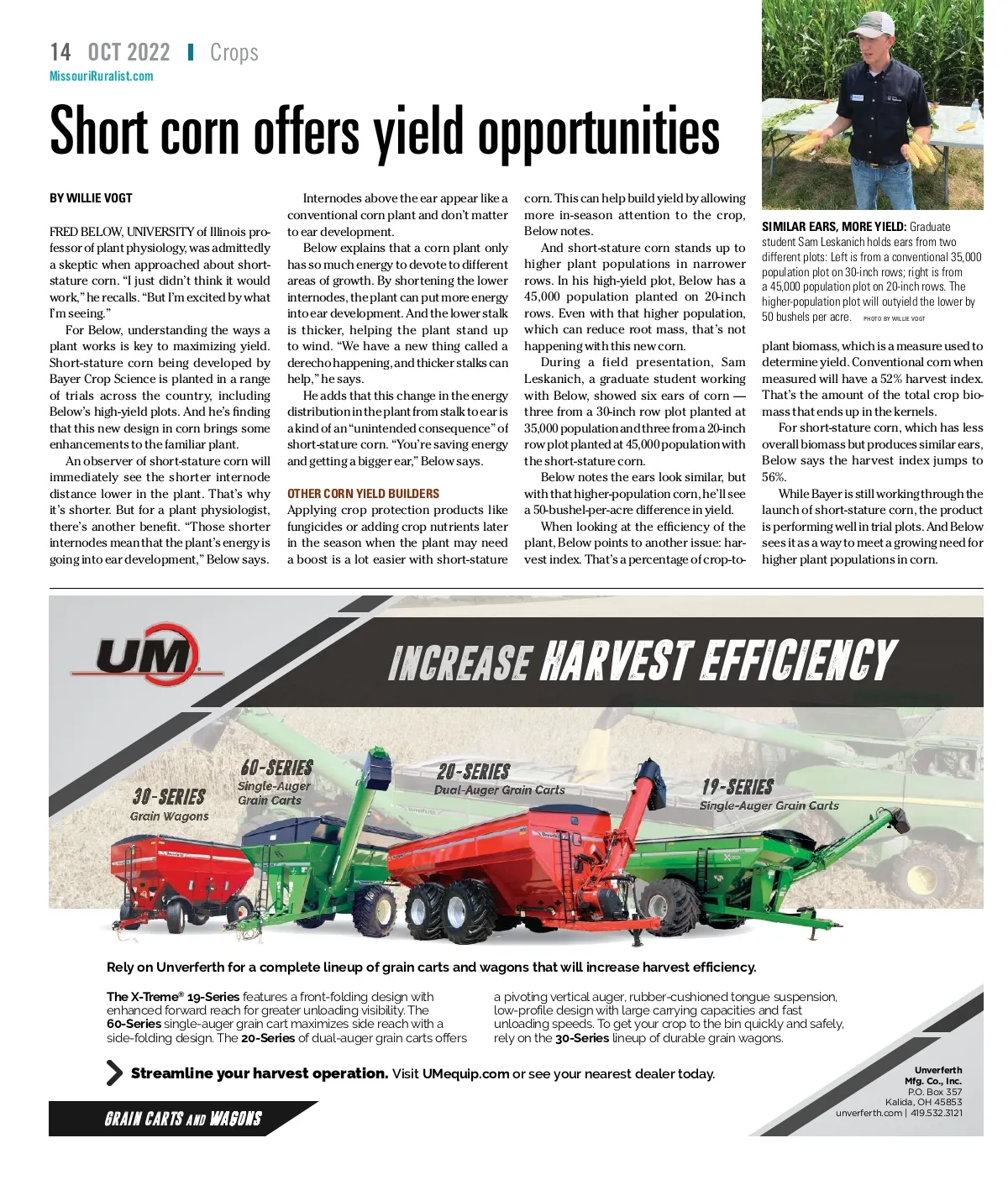 14 OCT 2022 | Crops
MissouriRuralist.com

Short corn offers yield opportunities

BY WILLIE VOGT

FRED BELOW, UNIVERSITY of Illinois professor of plant physiology, was admittedly a skeptic when approached about short-stature corn. "I just didn't think it would work," he recalls. "But I'm excited by what I'm seeing."

For Below, understanding the ways a plant works is key to maximizing yield. Short-stature corn being developed by Bayer Crop Science is planted in a range of trials across the country, including Below's high-yield plots. And he's finding that this new design in corn brings some enhancements to the familiar plant.

An observer of short-stature corn will immediately see the shorter internode distance lower in the plant. That's why it's shorter. But for a plant physiologist, there's another benefit. "Those shorter internodes mean that the plant's energy is going into ear development," Below says.

Internodes above the ear appear like a conventional corn plant and don't matter to ear development.

Below explains that a corn plant only has so much energy to devote to different areas of growth. By shortening the lower internodes, the plant can put more energy into ear development. And the lower stalk is thicker, helping the plant stand up to wind. "We have a new thing called a derecho happening, and thicker stalks can help," he says.

He adds that this change in the energy distribution in the plant from stalk to ear is a kind of an "unintended consequence" of short-stature corn. "You're saving energy and getting a bigger ear," Below says.

OTHER CORN YIELD BUILDERS
Applying crop protection products like fungicides or adding crop nutrients later in the season when the plant may need a boost is a lot easier with short-stature corn. This can help build yield by allowing more in-season attention to the crop, Below notes.

And short-stature corn stands up to higher plant populations in narrower rows. In his high-yield plot, Below has a 45,000 population planted on 20-inch rows. Even with that higher population, which can reduce root mass, that's not happening with this new corn.

During a field presentation, Sam Leskanich, a graduate student working with Below, showed six ears of corn — three from a 30-inch row plot planted at 35,000 population and three from a 20-inch row plot planted at 45,000 population with the short-stature corn.

Below notes the ears look similar, but with that higher-population corn, he'll see a 50-bushel-per-acre difference in yield.

When looking at the efficiency of the plant, Below points to another issue: harvest index. That's a percentage of crop-to-plant biomass, which is a measure used to determine yield. Conventional corn when measured will have a 52% harvest index. That's the amount of the total crop biomass that ends up in the kernels.

For short-stature corn, which has less overall biomass but produces similar ears, Below says the harvest index jumps to 56%.

While Bayer is still working through the launch of short-stature corn, the product is performing well in trial plots. And Below sees it as a way to meet a growing need for higher plant populations in corn.

SIMILAR EARS, MORE YIELD: Graduate student Sam Leskanich holds ears from two different plots: Left is from a conventional 35,000 population plot on 30-inch rows; right is from a 45,000 population plot on 20-inch rows. The higher-population plot will outyield the lower by 50 bushels per acre. PHOTO BY WILLIE VOGT

UM
INCREASE HARVEST EFFICIENCY
30-SERIES Grain Wagons
60-SERIES Single-Auger Grain Carts
20-SERIES Dual-Auger Grain Carts
19-SERIES Single-Auger Grain Carts

Rely on Unverferth for a complete lineup of grain carts and wagons that will increase harvest efficiency.

The X-Treme® 19-Series features a front-folding design with enhanced forward reach for greater unloading visibility. The 60-Series single-auger grain cart maximizes side reach with a side-folding design. The 20-Series of dual-auger grain carts offers a pivoting vertical auger, rubber-cushioned tongue suspension, low-profile design with large carrying capacities and fast unloading speeds. To get your crop to the bin quickly and safely, rely on the 30-Series lineup of durable grain wagons.

Streamline your harvest operation. Visit UMequip.com or see your nearest dealer today.

GRAIN CARTS AND WAGONS

Unverferth Mfg. Co., Inc.
P.O. Box 357
Kalida, OH 45853
unverferth.com | 419.532.3121